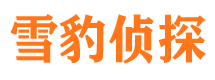 雪豹侦探